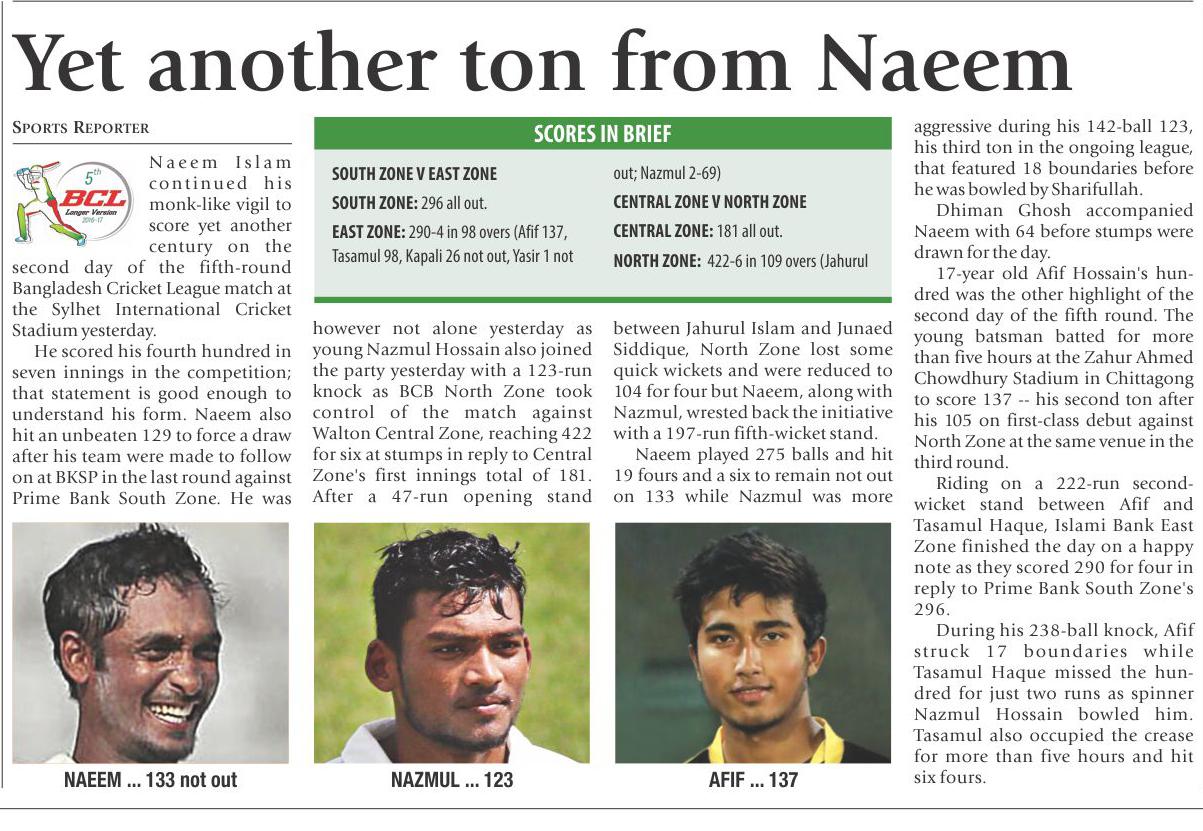 Yet another ton from Naeem

SPORTS REPORTER

5th BCL Longer Version 2016-17

Naeem Islam continued his monk-like vigil to score yet another century on the second day of the fifth-round Bangladesh Cricket League match at the Sylhet International Cricket Stadium yesterday.

He scored his fourth hundred in seven innings in the competition; that statement is good enough to understand his form. Naeem also hit an unbeaten 129 to force a draw after his team were made to follow on at BKSP in the last round against Prime Bank South Zone. He was however not alone yesterday as young Nazmul Hossain also joined the party yesterday with a 123-run knock as BCB North Zone took control of the match against Walton Central Zone, reaching 422 for six at stumps in reply to Central Zone's first innings total of 181. After a 47-run opening stand between Jahurul Islam and Junaed Siddique, North Zone lost some quick wickets and were reduced to 104 for four but Naeem, along with Nazmul, wrested back the initiative with a 197-run fifth-wicket stand.

Naeem played 275 balls and hit 19 fours and a six to remain not out on 133 while Nazmul was more aggressive during his 142-ball 123, his third ton in the ongoing league, that featured 18 boundaries before he was bowled by Sharifullah.

Dhiman Ghosh accompanied Naeem with 64 before stumps were drawn for the day.

17-year old Afif Hossain's hundred was the other highlight of the second day of the fifth round. The young batsman batted for more than five hours at the Zahur Ahmed Chowdhury Stadium in Chittagong to score 137 -- his second ton after his 105 on first-class debut against North Zone at the same venue in the third round.

Riding on a 222-run second-wicket stand between Afif and Tasamul Haque, Islami Bank East Zone finished the day on a happy note as they scored 290 for four in reply to Prime Bank South Zone's 296.

During his 238-ball knock, Afif struck 17 boundaries while Tasamul Haque missed the hundred for just two runs as spinner Nazmul Hossain bowled him. Tasamul also occupied the crease for more than five hours and hit six fours.

SCORES IN BRIEF

SOUTH ZONE V EAST ZONE

SOUTH ZONE: 296 all out.

EAST ZONE: 290-4 in 98 overs (Afif 137, Tasamul 98, Kapali 26 not out, Yasir 1 not out; Nazmul 2-69)

CENTRAL ZONE V NORTH ZONE

CENTRAL ZONE: 181 all out.

NORTH ZONE: 422-6 in 109 overs (Jahurul

NAEEM ... 133 not out

NAZMUL ... 123

AFIF ... 137